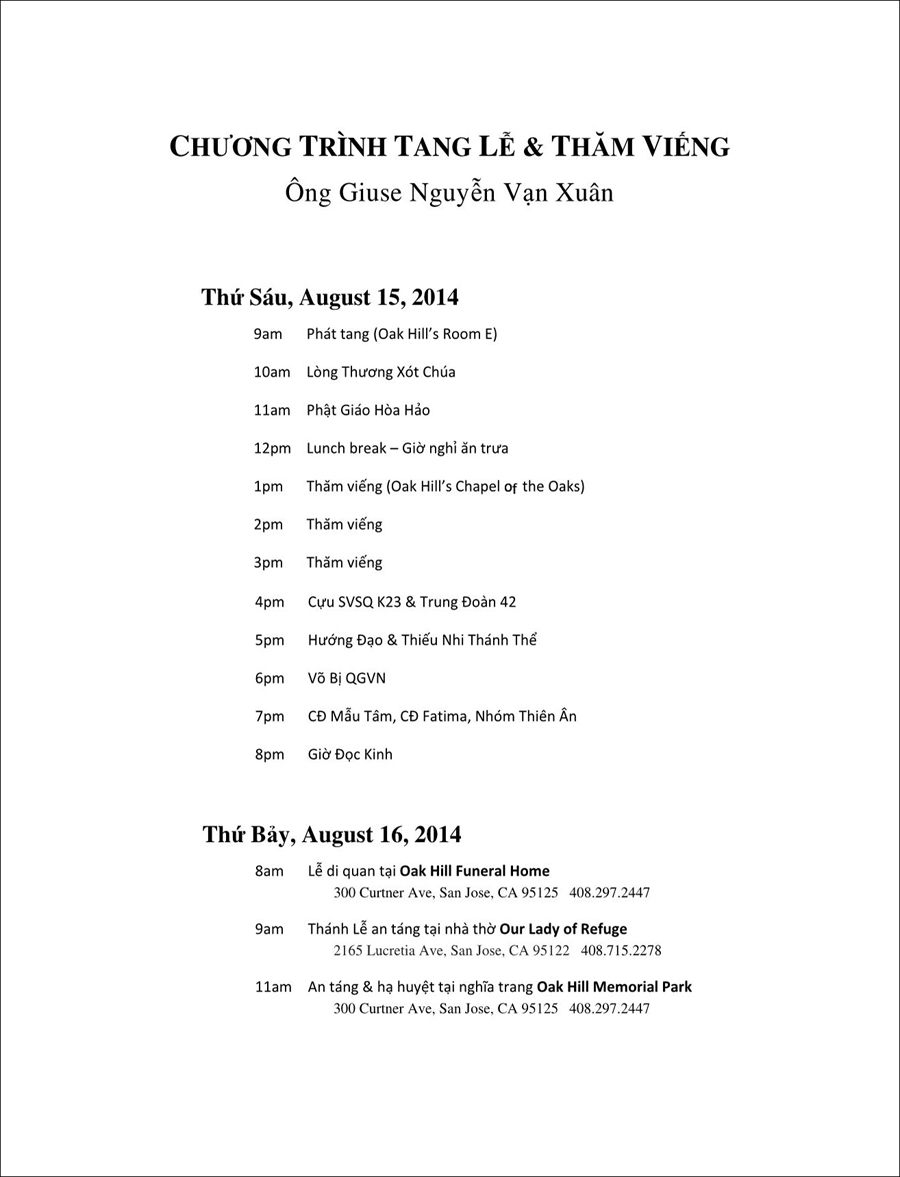 CHƯƠNG TRÌNH TANG LỄ & THĂM VIẾNG
Ông Giuse Nguyễn Vạn Xuân

Thứ Sáu, August 15, 2014

9am Phát tang (Oak Hill's Room E)

10am Lòng Thương Xót Chúa

11am Phật Giáo Hòa Hảo

12pm Lunch break – Giờ nghỉ ăn trưa

1pm Thăm viếng (Oak Hill's Chapel of the Oaks)

2pm Thăm viếng

3pm Thăm viếng

4pm Cựu SVSQ K23 & Trung Đoàn 42

5pm Hướng Đạo & Thiếu Nhi Thánh Thể

6pm Võ Bị QGVN

7pm CĐ Mẫu Tâm, CĐ Fatima, Nhóm Thiên Ân

8pm Giờ Đọc Kinh

Thứ Bảy, August 16, 2014

8am Lễ di quan tại Oak Hill Funeral Home
300 Curtner Ave, San Jose, CA 95125 408.297.2447

9am Thánh Lễ an táng tại nhà thờ Our Lady of Refuge
2165 Lucretia Ave, San Jose, CA 95122 408.715.2278

11am An táng & hạ huyệt tại nghĩa trang Oak Hill Memorial Park
300 Curtner Ave, San Jose, CA 95125 408.297.2447